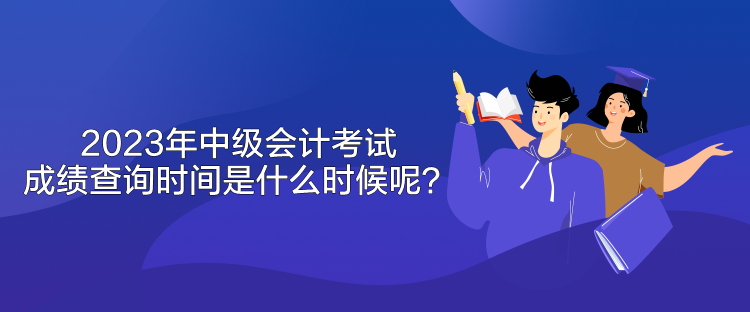 2023年中级会计考试
成绩查询时间是什么时候呢？